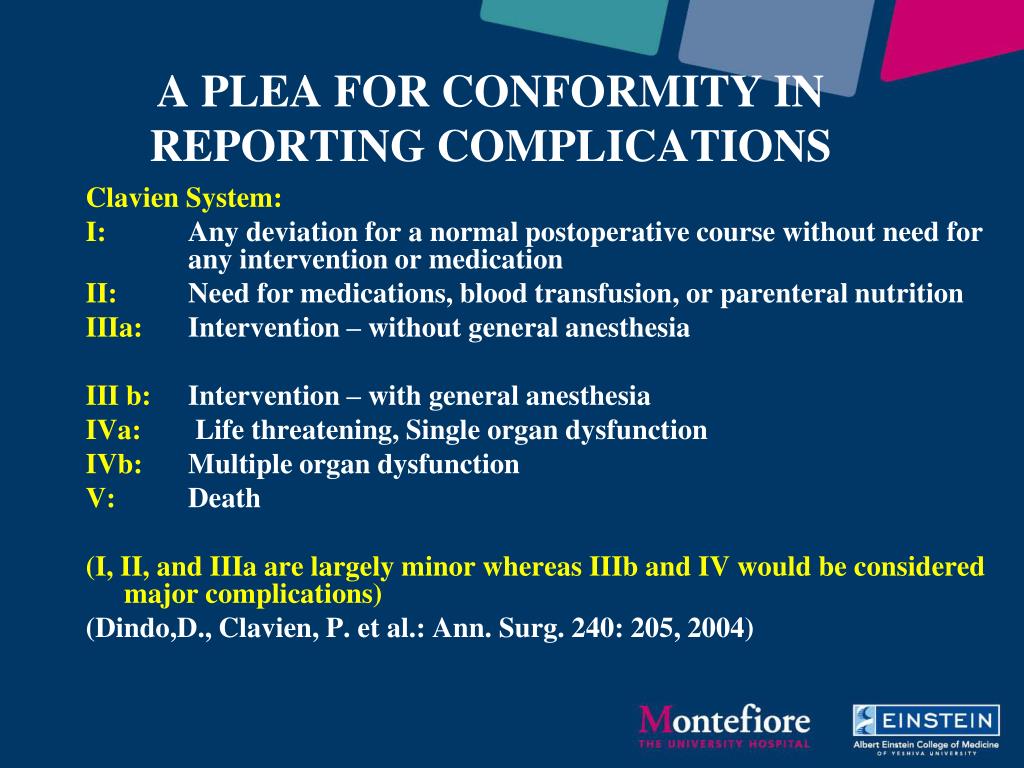 A PLEA FOR CONFORMITY IN REPORTING COMPLICATIONS

Clavien System:
I: Any deviation for a normal postoperative course without need for any intervention or medication
II: Need for medications, blood transfusion, or parenteral nutrition
IIIa: Intervention – without general anesthesia

III b: Intervention – with general anesthesia
IVa: Life threatening, Single organ dysfunction
IVb: Multiple organ dysfunction
V: Death

(I, II, and IIIa are largely minor whereas IIIb and IV would be considered major complications)
(Dindo,D., Clavien, P. et al.: Ann. Surg. 240: 205, 2004)

Montefiore
THE UNIVERSITY HOSPITAL

EINSTEIN
Albert Einstein College of Medicine
OF YESHIVA UNIVERSITY